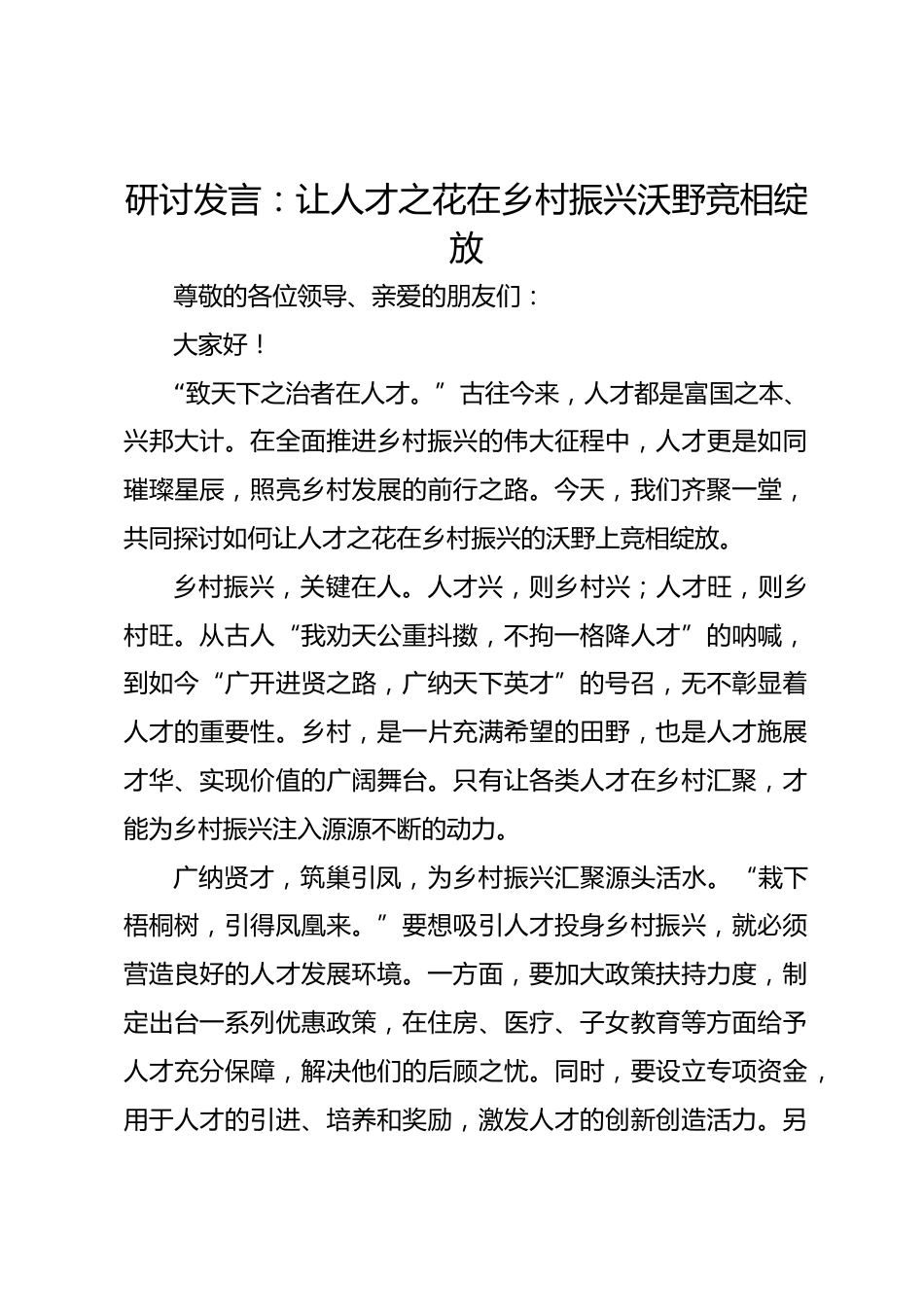 研讨发言：让人才之花在乡村振兴沃野竞相绽放

尊敬的各位领导、亲爱的朋友们：

大家好！

“致天下之治者在人才。”古往今来，人才都是富国之本、兴邦大计。在全面推进乡村振兴的伟大征程中，人才更是如同璀璨星辰，照亮乡村发展的前行之路。今天，我们齐聚一堂，共同探讨如何让人才之花在乡村振兴的沃野上竞相绽放。

乡村振兴，关键在人。人才兴，则乡村兴；人才旺，则乡村旺。从古人“我劝天公重抖擞，不拘一格降人才”的呐喊，到如今“广开进贤之路，广纳天下英才”的号召，无不彰显着人才的重要性。乡村，是一片充满希望的田野，也是人才施展才华、实现价值的广阔舞台。只有让各类人才在乡村汇聚，才能为乡村振兴注入源源不断的动力。

广纳贤才，筑巢引凤，为乡村振兴汇聚源头活水。“栽下梧桐树，引得凤凰来。”要想吸引人才投身乡村振兴，就必须营造良好的人才发展环境。一方面，要加大政策扶持力度，制定出台一系列优惠政策，在住房、医疗、子女教育等方面给予人才充分保障，解决他们的后顾之忧。同时，要设立专项资金，用于人才的引进、培养和奖励，激发人才的创新创造活力。另